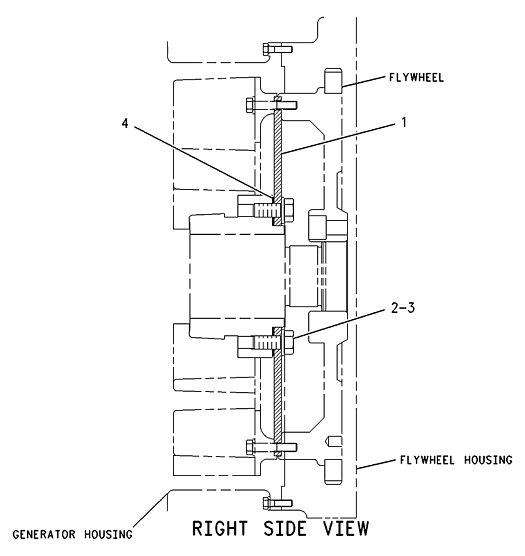 FLYWHEEL

4

1

2-3

FLYWHEEL HOUSING

GENERATOR HOUSING

RIGHT SIDE VIEW